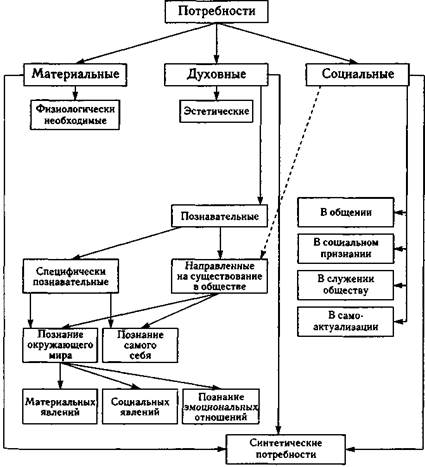 Потребности

Материальные

Духовные

Социальные

Физиологически необходимые

Эстетические

Познавательные

В общении

В социальном признании

В служении обществу

В само-актуализации

Специфически познавательные

Направленные на существование в обществе

Познание окружающего мира

Познание самого себя

Материальных явлений

Социальных явлений

Познание эмоциональных отношений

Синтетические потребности